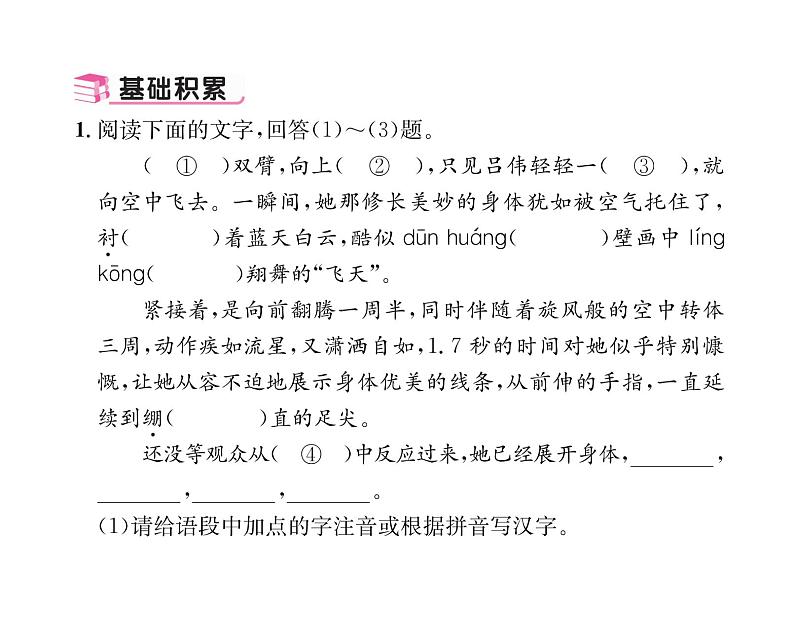 基础积累

1. 阅读下面的文字，回答(1)～(3)题。

( ① )双臂，向上( ② )，只见吕伟轻轻一( ③ )，就向空中飞去。一瞬间，她那修长美妙的身体犹如被空气托住了，衬(    )着蓝天白云，酷似 dūn huáng(    )壁画中 líng kōng(    )翔舞的“飞天”。

紧接着，是向前翻腾一周半，同时伴随着旋风般的空中转体三周，动作疾如流星，又潇洒自如，1.7 秒的时间对她似乎特别慷慨，让她从容不迫地展示身体优美的线条，从前伸的手指，一直延续到绷(    )直的足尖。

还没等观众从( ④ )中反应过来，她已经展开身体，________，________，________，________。

(1)请给语段中加点的字注音或根据拼音写汉字。